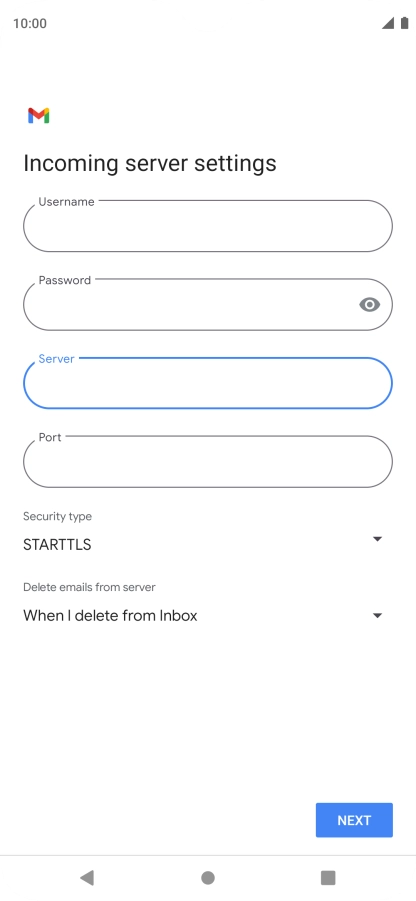 10:00

Incoming server settings

Username

Password

Server

Port

Security type

STARTTLS

Delete emails from server

When I delete from Inbox

NEXT